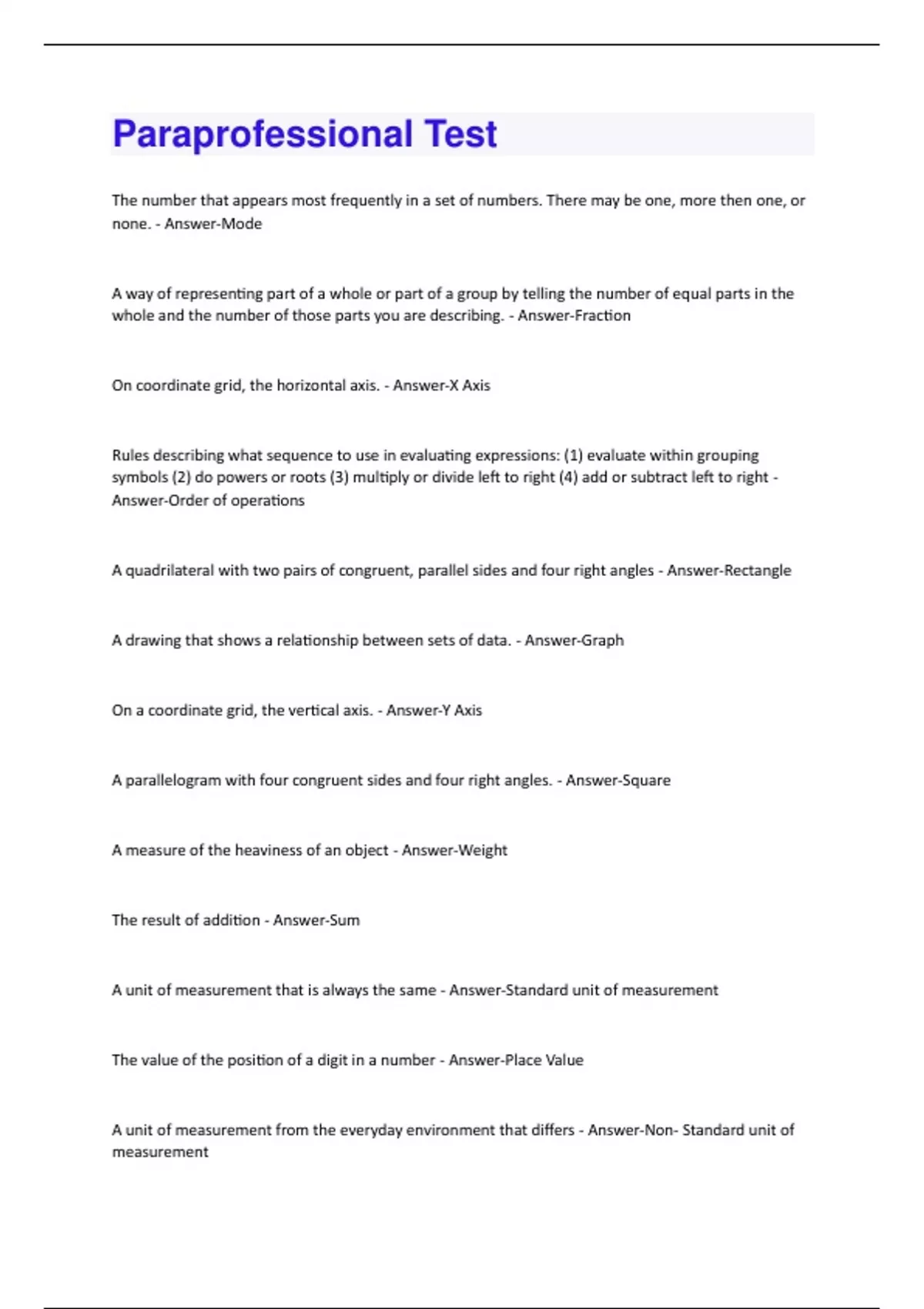 Paraprofessional Test

The number that appears most frequently in a set of numbers. There may be one, more then one, or none. - Answer-Mode

A way of representing part of a whole or part of a group by telling the number of equal parts in the whole and the number of those parts you are describing. - Answer-Fraction

On coordinate grid, the horizontal axis. - Answer-X Axis

Rules describing what sequence to use in evaluating expressions: (1) evaluate within grouping symbols (2) do powers or roots (3) multiply or divide left to right (4) add or subtract left to right - Answer-Order of operations

A quadrilateral with two pairs of congruent, parallel sides and four right angles - Answer-Rectangle

A drawing that shows a relationship between sets of data. - Answer-Graph

On a coordinate grid, the vertical axis. - Answer-Y Axis

A parallelogram with four congruent sides and four right angles. - Answer-Square

A measure of the heaviness of an object - Answer-Weight

The result of addition - Answer-Sum

A unit of measurement that is always the same - Answer-Standard unit of measurement

The value of the position of a digit in a number - Answer-Place Value

A unit of measurement from the everyday environment that differs - Answer-Non- Standard unit of measurement